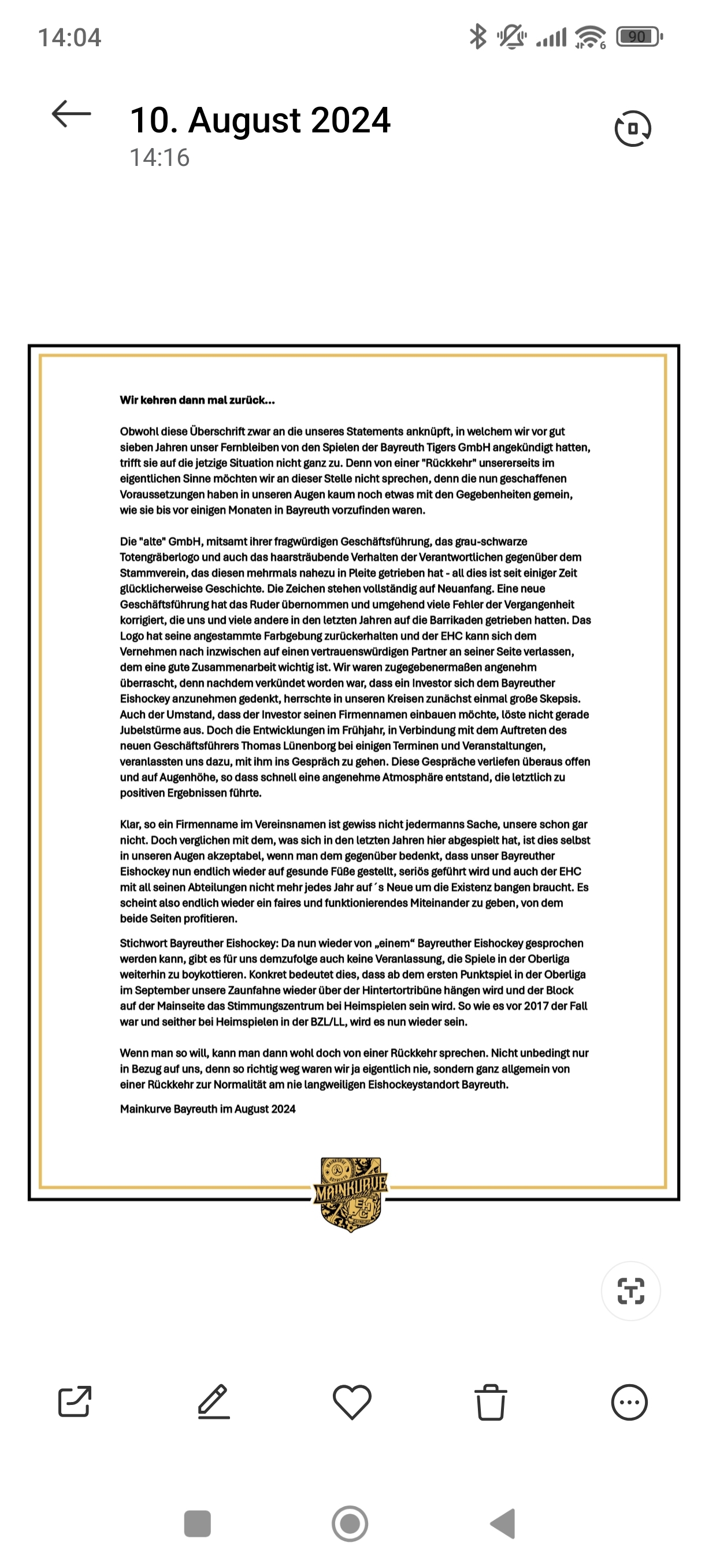 14:04

90

10. August 2024
14:16

Wir kehren dann mal zurück...

Obwohl diese Überschrift zwar an die unseres Statements anknüpft, in welchem wir vor gut sieben Jahren unser Fernbleiben von den Spielen der Bayreuth Tigers GmbH angekündigt hatten, trifft sie auf die jetzige Situation nicht ganz zu. Denn von einer "Rückkehr" unsererseits im eigentlichen Sinne möchten wir an dieser Stelle nicht sprechen, denn die nun geschaffenen Voraussetzungen haben in unseren Augen kaum noch etwas mit den Gegebenheiten gemein, wie sie bis vor einigen Monaten in Bayreuth vorzufinden waren.

Die "alte" GmbH, mitsamt ihrer fragwürdigen Geschäftsführung, das grau-schwarze Totengräberlogo und auch das haarsträubende Verhalten der Verantwortlichen gegenüber dem Stammverein, das diesen mehrmals nahezu in Pleite getrieben hat - all dies ist seit einiger Zeit glücklicherweise Geschichte. Die Zeichen stehen vollständig auf Neuanfang. Eine neue Geschäftsführung hat das Ruder übernommen und umgehend viele Fehler der Vergangenheit korrigiert, die uns und viele andere in den letzten Jahren auf die Barrikaden getrieben hatten. Das Logo hat seine angestammte Farbgebung zurückerhalten und der EHC kann sich dem Vernehmen nach inzwischen auf einen vertrauenswürdigen Partner an seiner Seite verlassen, dem eine gute Zusammenarbeit wichtig ist. Wir waren zugegebenermaßen angenehm überrascht, denn nachdem verkündet worden war, dass ein Investor sich dem Bayreuther Eishockey anzunehmen gedenkt, herrschte in unseren Kreisen zunächst einmal große Skepsis. Auch der Umstand, dass der Investor seinen Firmennamen einbauen möchte, löste nicht gerade Jubelstürme aus. Doch die Entwicklungen im Frühjahr, in Verbindung mit dem Auftreten des neuen Geschäftsführers Thomas Lünenborg bei einigen Terminen und Veranstaltungen, veranlassten uns dazu, mit ihm ins Gespräch zu gehen. Diese Gespräche verliefen überaus offen und auf Augenhöhe, so dass schnell eine angenehme Atmosphäre entstand, die letztlich zu positiven Ergebnissen führte.

Klar, so ein Firmenname im Vereinsnamen ist gewiss nicht jedermanns Sache, unsere schon gar nicht. Doch verglichen mit dem, was sich in den letzten Jahren hier abgespielt hat, ist dies selbst in unseren Augen akzeptabel, wenn man dem gegenüber bedenkt, dass unser Bayreuther Eishockey nun endlich wieder auf gesunde Füße gestellt, seriös geführt wird und auch der EHC mit all seinen Abteilungen nicht mehr jedes Jahr auf´s Neue um die Existenz bangen braucht. Es scheint also endlich wieder ein faires und funktionierendes Miteinander zu geben, von dem beide Seiten profitieren.

Stichwort Bayreuther Eishockey: Da nun wieder von „einem“ Bayreuther Eishockey gesprochen werden kann, gibt es für uns demzufolge auch keine Veranlassung, die Spiele in der Oberliga weiterhin zu boykottieren. Konkret bedeutet dies, dass ab dem ersten Punktspiel in der Oberliga im September unsere Zaunfahne wieder über der Hintertortribüne hängen wird und der Block auf der Mainseite das Stimmungszentrum bei Heimspielen sein wird. So wie es vor 2017 der Fall war und seither bei Heimspielen in der BZL/LL, wird es nun wieder sein.

Wenn man so will, kann man dann wohl doch von einer Rückkehr sprechen. Nicht unbedingt nur in Bezug auf uns, denn so richtig weg waren wir ja eigentlich nie, sondern ganz allgemein von einer Rückkehr zur Normalität am nie langweiligen Eishockeystandort Bayreuth.

Mainkurve Bayreuth im August 2024

MAINKURVE